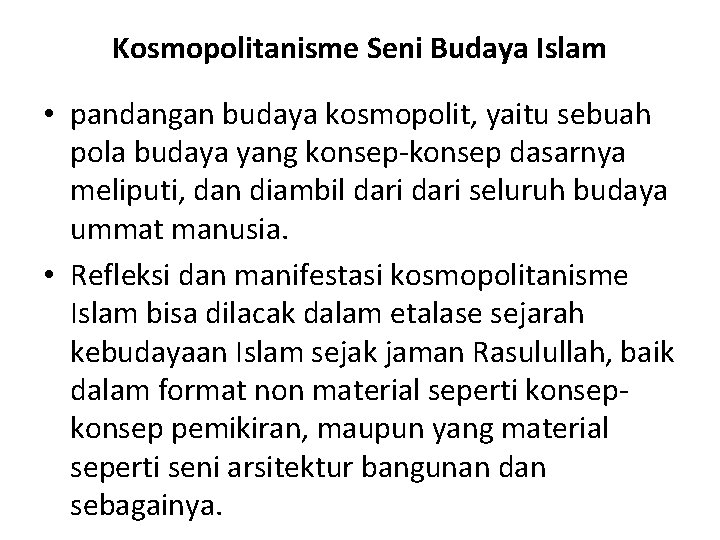 Kosmopolitanisme Seni Budaya Islam

• pandangan budaya kosmopolit, yaitu sebuah pola budaya yang konsep-konsep dasarnya meliputi, dan diambil dari dari seluruh budaya ummat manusia.

• Refleksi dan manifestasi kosmopolitanisme Islam bisa dilacak dalam etalase sejarah kebudayaan Islam sejak jaman Rasulullah, baik dalam format non material seperti konsep-konsep pemikiran, maupun yang material seperti seni arsitektur bangunan dan sebagainya.